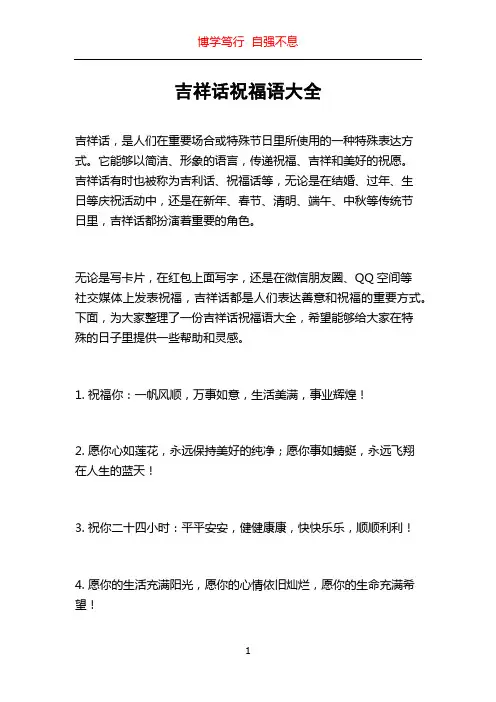 博学笃行 自强不息

吉祥话祝福语大全

吉祥话，是人们在重要场合或特殊节日里所使用的一种特殊表达方式。它能够以简洁、形象的语言，传递祝福、吉祥和美好的祝愿。吉祥话有时也被称为吉利话、祝福话等，无论是在结婚、过年、生日等庆祝活动中，还是在新年、春节、清明、端午、中秋等传统节日里，吉祥话都扮演着重要的角色。

无论是写卡片，在红包上面写字，还是在微信朋友圈、QQ 空间等社交媒体上发表祝福，吉祥话都是人们表达善意和祝福的重要方式。下面，为大家整理了一份吉祥话祝福语大全，希望能够给大家在特殊的日子里提供一些帮助和灵感。

1. 祝福你：一帆风顺，万事如意，生活美满，事业辉煌！

2. 愿你心如莲花，永远保持美好的纯净；愿你事如蜻蜓，永远飞翔在人生的蓝天！

3. 祝你二十四小时：平平安安，健健康康，快快乐乐，顺顺利利！

4. 愿你的生活充满阳光，愿你的心情依旧灿烂，愿你的生命充满希望！

1